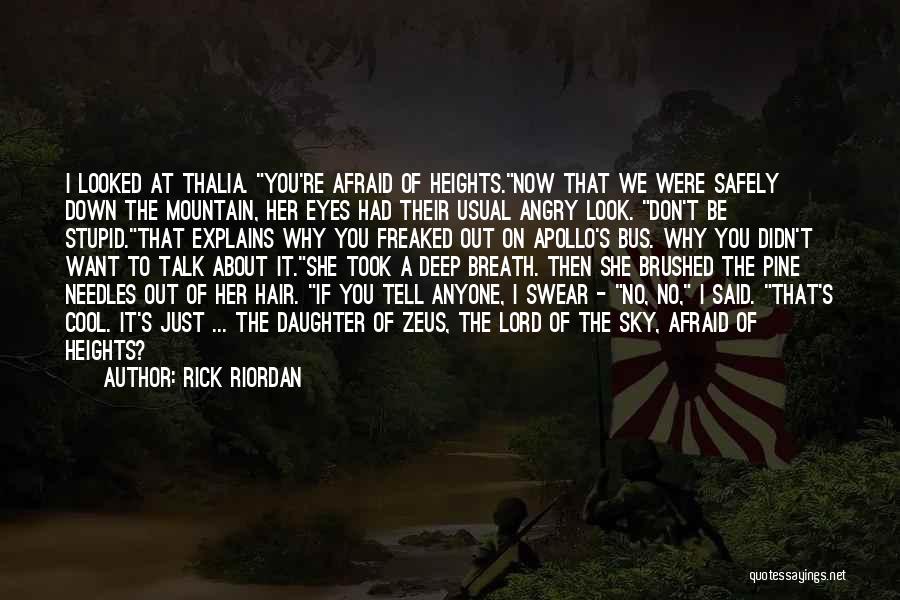 I LOOKED AT THALIA. "YOU'RE AFRAID OF HEIGHTS."NOW THAT WE WERE SAFELY DOWN THE MOUNTAIN, HER EYES HAD THEIR USUAL ANGRY LOOK. "DON'T BE STUPID."THAT EXPLAINS WHY YOU FREAKED OUT ON APOLLO'S BUS. WHY YOU DIDN'T WANT TO TALK ABOUT IT."SHE TOOK A DEEP BREATH. THEN SHE BRUSHED THE PINE NEEDLES OUT OF HER HAIR. "IF YOU TELL ANYONE, I SWEAR - "NO, NO," I SAID. "THAT'S COOL. IT'S JUST ... THE DAUGHTER OF ZEUS, THE LORD OF THE SKY, AFRAID OF HEIGHTS?

AUTHOR: RICK RIORDAN

quotessayings.net